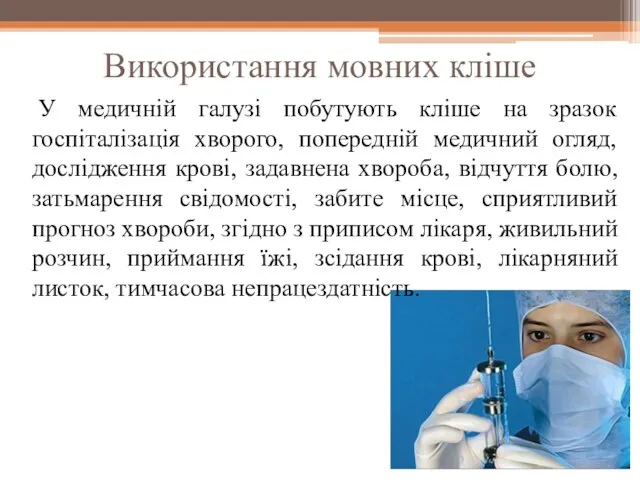 Використання мовних кліше

У медичній галузі побутують кліше на зразок госпіталізація хворого, попередній медичний огляд, дослідження крові, задавнена хвороба, відчуття болю, затьмарення свідомості, забите місце, сприятливий прогноз хвороби, згідно з приписом лікаря, живильний розчин, приймання їжі, зсідання крові, лікарняний листок, тимчасова непрацездатність.